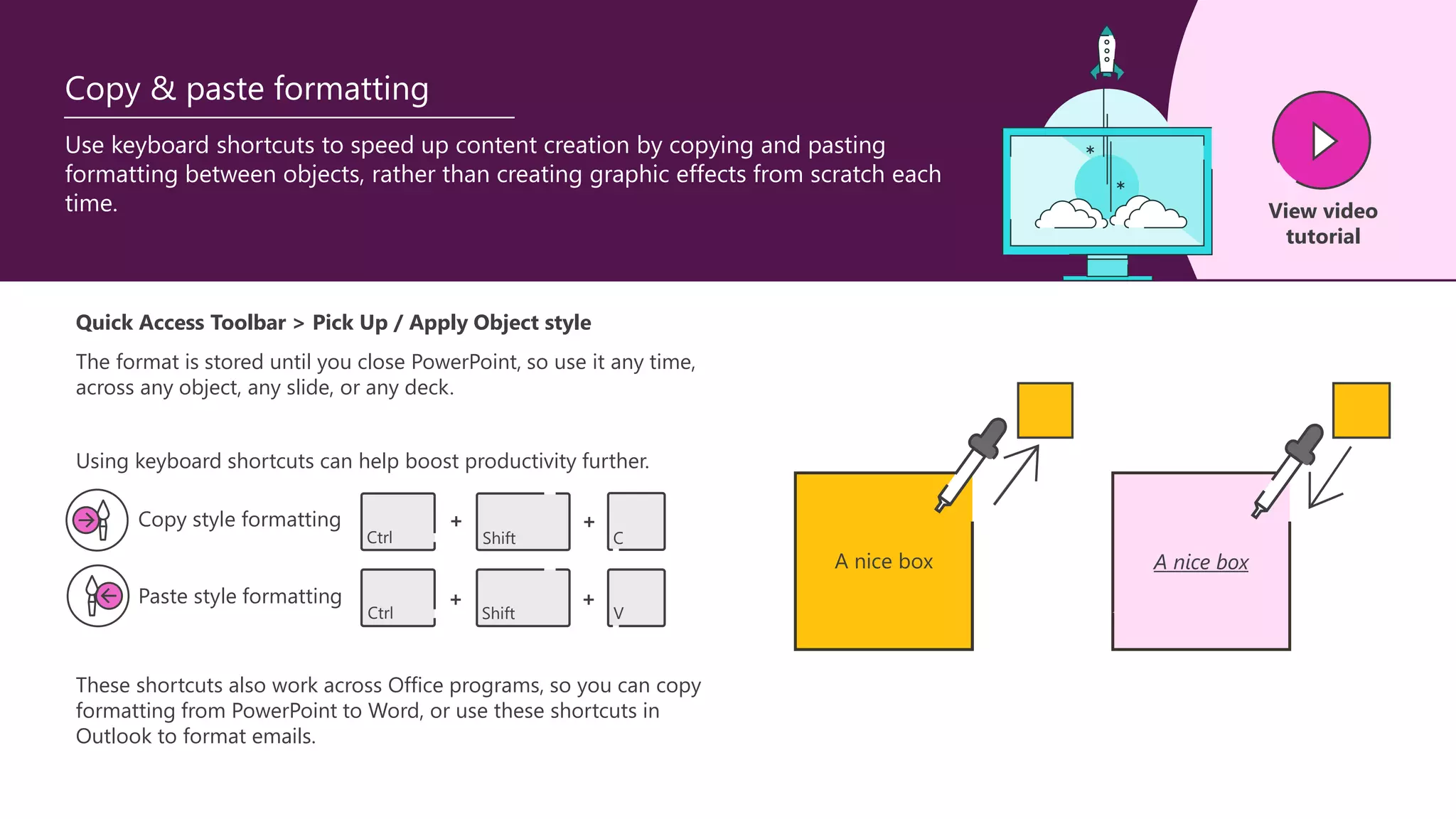 Copy & paste formatting

Use keyboard shortcuts to speed up content creation by copying and pasting formatting between objects, rather than creating graphic effects from scratch each time.

View video tutorial

Quick Access Toolbar > Pick Up / Apply Object style

The format is stored until you close PowerPoint, so use it any time, across any object, any slide, or any deck.

Using keyboard shortcuts can help boost productivity further.

Copy style formatting Ctrl + Shift + C

Paste style formatting Ctrl + Shift + V

These shortcuts also work across Office programs, so you can copy formatting from PowerPoint to Word, or use these shortcuts in Outlook to format emails.

A nice box

A nice box